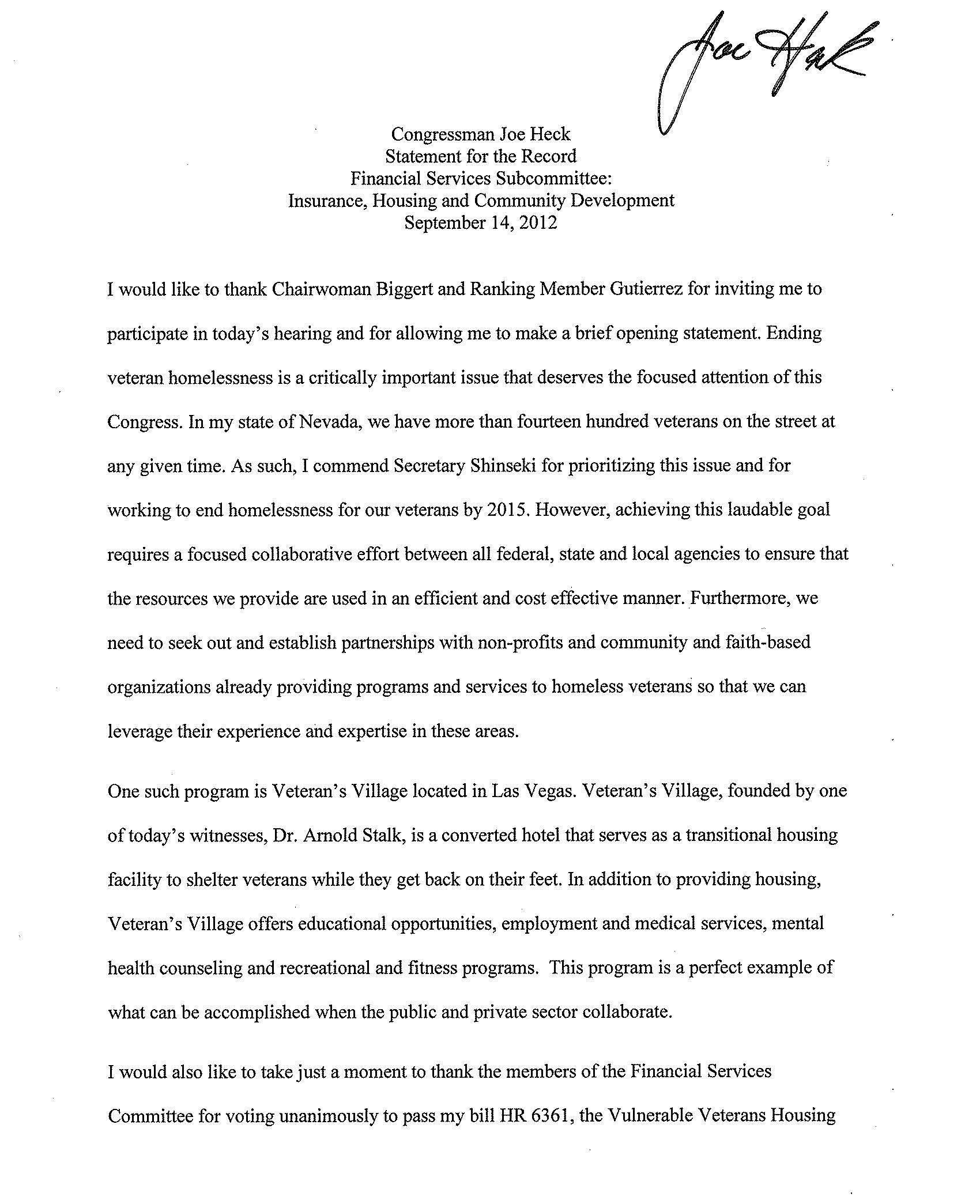 Joe Heck

Congressman Joe Heck
Statement for the Record
Financial Services Subcommittee:
Insurance, Housing and Community Development
September 14, 2012

I would like to thank Chairwoman Biggert and Ranking Member Gutierrez for inviting me to participate in today's hearing and for allowing me to make a brief opening statement. Ending veteran homelessness is a critically important issue that deserves the focused attention of this Congress. In my state of Nevada, we have more than fourteen hundred veterans on the street at any given time. As such, I commend Secretary Shinseki for prioritizing this issue and for working to end homelessness for our veterans by 2015. However, achieving this laudable goal requires a focused collaborative effort between all federal, state and local agencies to ensure that the resources we provide are used in an efficient and cost effective manner. Furthermore, we need to seek out and establish partnerships with non-profits and community and faith-based organizations already providing programs and services to homeless veterans so that we can leverage their experience and expertise in these areas.

One such program is Veteran's Village located in Las Vegas. Veteran's Village, founded by one of today's witnesses, Dr. Arnold Stalk, is a converted hotel that serves as a transitional housing facility to shelter veterans while they get back on their feet. In addition to providing housing, Veteran's Village offers educational opportunities, employment and medical services, mental health counseling and recreational and fitness programs. This program is a perfect example of what can be accomplished when the public and private sector collaborate.

I would also like to take just a moment to thank the members of the Financial Services Committee for voting unanimously to pass my bill HR 6361, the Vulnerable Veterans Housing